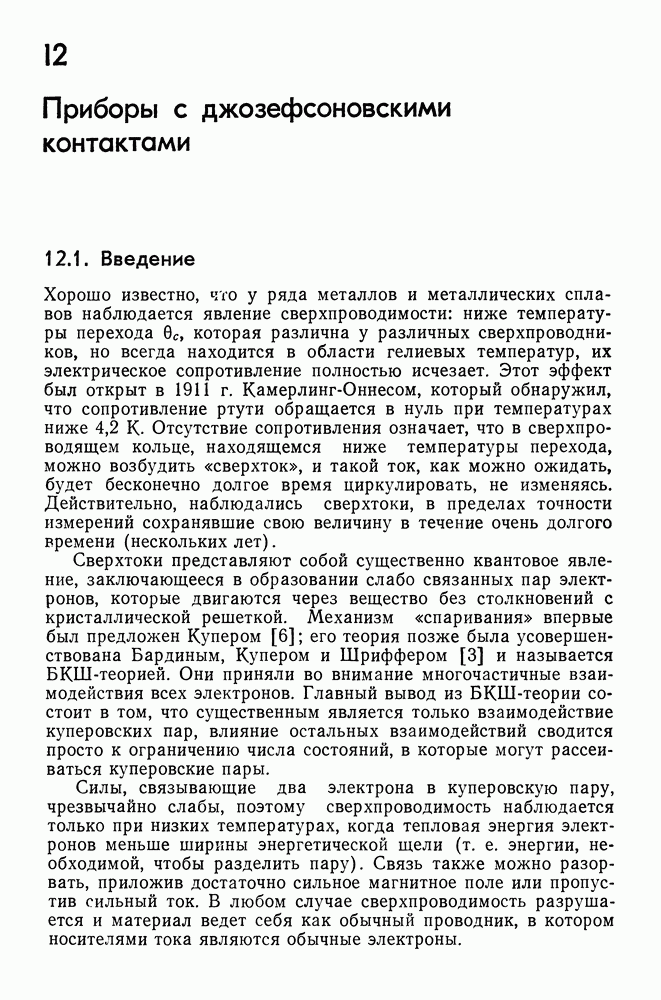 12

Приборы с джозефсоновскими контактами

12.1. Введение

Хорошо известно, что у ряда металлов и металлических сплавов наблюдается явление сверхпроводимости: ниже температуры перехода $\theta_c$, которая различна у различных сверхпроводников, но всегда находится в области гелиевых температур, их электрическое сопротивление полностью исчезает. Этот эффект был открыт в 1911 г. Камерлинг-Оннесом, который обнаружил, что сопротивление ртути обращается в нуль при температурах ниже 4,2 К. Отсутствие сопротивления означает, что в сверхпроводящем кольце, находящемся ниже температуры перехода, можно возбудить «сверхток», и такой ток, как можно ожидать, будет бесконечно долгое время циркулировать, не изменяясь. Действительно, наблюдались сверхтоки, в пределах точности измерений сохранявшие свою величину в течение очень долгого времени (нескольких лет).

Сверхтоки представляют собой существенно квантовое явление, заключающееся в образовании слабо связанных пар электронов, которые двигаются через вещество без столкновений с кристаллической решеткой. Механизм «спаривания» впервые был предложен Купером [6]; его теория позже была усовершенствована Бардиным, Купером и Шриффером [3] и называется БКШ-теорией. Они приняли во внимание многочастичные взаимодействия всех электронов. Главный вывод из БКШ-теории состоит в том, что существенным является только взаимодействие куперовских пар, влияние остальных взаимодействий сводится просто к ограничению числа состояний, в которые могут рассеиваться куперовские пары.

Силы, связывающие два электрона в куперовскую пару, чрезвычайно слабы, поэтому сверхпроводимость наблюдается только при низких температурах, когда тепловая энергия электронов меньше ширины энергетической щели (т. е. энергии, необходимой, чтобы разделить пару). Связь также можно разорвать, приложив достаточно сильное магнитное поле или пропустив сильный ток. В любом случае сверхпроводимость разрушается и материал ведет себя как обычный проводник, в котором носителями тока являются обычные электроны.